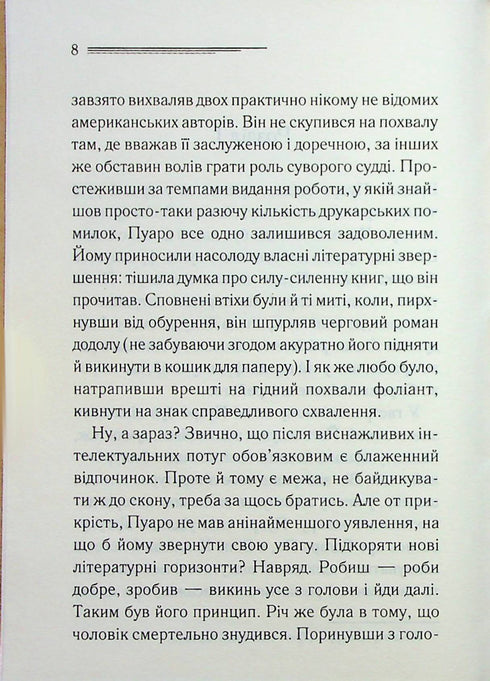 8

завзято вихваляв двох практично нікому не відомих американських авторів. Він не скупився на похвалу там, де вважав її заслуженою і доречною, за інших же обставин волів грати роль суворого судді. Простеживши за темпами видання роботи, у якій знайшов просто-таки разючу кількість друкарських помилок, Пуаро все одно залишився задоволеним. Йому приносили насолоду власні літературні звершення: тішила думка про силу-силенну книг, що він прочитав. Сповнені втіхи були й ті миті, коли, пирхнувши від обурення, він шпурляв черговий роман додолу (не забуваючи згодом акуратно його підняти й викинути в кошик для паперу). І як же любо було, натрапивши врешті на гідний похвали фоліант, кивнути на знак справедливого схвалення.

Ну, а зараз? Звично, що після виснажливих інтелектуальних потуг обов'язковим є блаженний відпочинок. Проте й тому є межа, не байдикувати ж до скону, треба за щось братись. Але от прикрість, Пуаро не мав анінайменшого уявлення, на що б йому звернути свою увагу. Підкоряти нові літературні горизонти? Навряд. Робиш — роби добре, зробив — викинь усе з голови і йди далі. Таким був його принцип. Річ же була в тому, що чоловік смертельно знудився. Поринувши з голо-